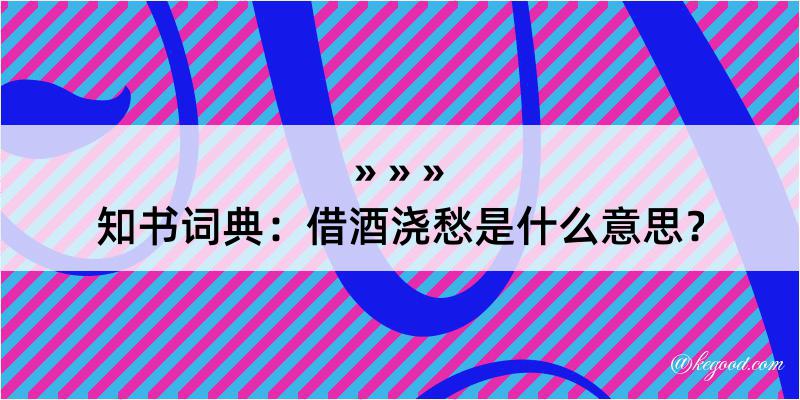 » » »
知书词典：借酒浇愁是什么意思？

@kegood.com